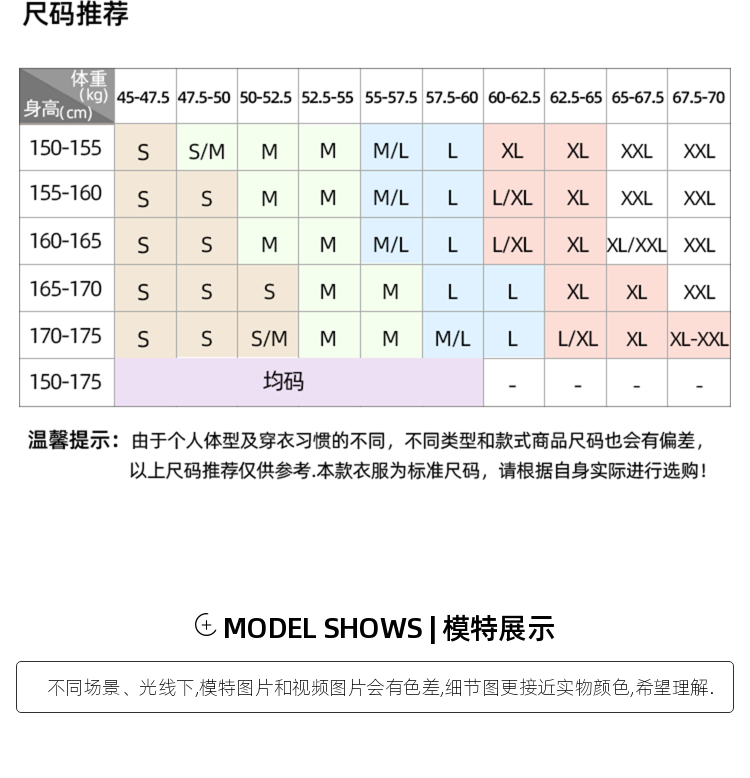 尺码推荐

| 体重(kg) 身高(cm) | 45-47.5 | 47.5-50 | 50-52.5 | 52.5-55 | 55-57.5 | 57.5-60 | 60-62.5 | 62.5-65 | 65-67.5 | 67.5-70 |
|---|---|---|---|---|---|---|---|---|---|---|
| 150-155 | S | S/M | M | M | M/L | L | XL | XL | XXL | XXL |
| 155-160 | S | S | M | M | M/L | L | L/XL | XL | XXL | XXL |
| 160-165 | S | S | M | M | M/L | L | L/XL | XL | XL/XXL | XXL |
| 165-170 | S | S | S | M | M | L | L | XL | XL | XXL |
| 170-175 | S | S | S/M | M | M | M/L | L | L/XL | XL | XL-XXL |
| 150-175 | 均码 | | | | | | - | - | - | - |

温馨提示：由于个人体型及穿衣习惯的不同，不同类型和款式商品尺码也会有偏差，以上尺码推荐仅供参考.本款衣服为标准尺码，请根据自身实际进行选购！

MODEL SHOWS | 模特展示

不同场景、光线下,模特图片和视频图片会有色差,细节图更接近实物颜色,希望理解.